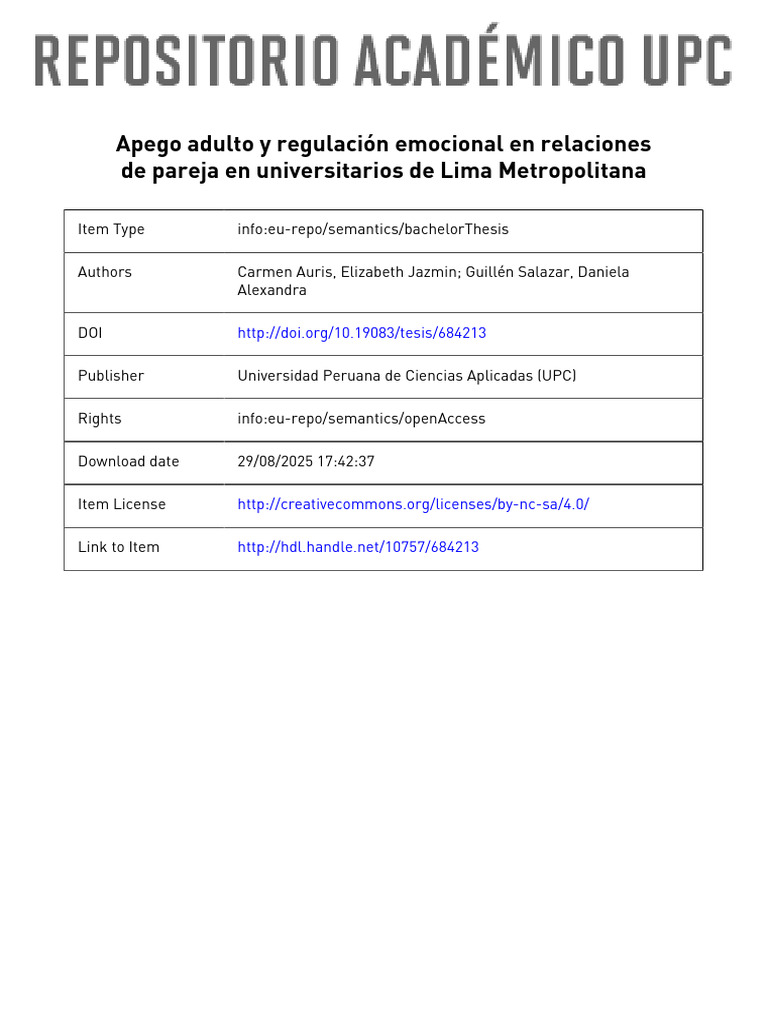 REPOSITORIO ACADÉMICO UPC

Apego adulto y regulación emocional en relaciones de pareja en universitarios de Lima Metropolitana

| Item Type | info:eu-repo/semantics/bachelorThesis |
|---|---|
| Authors | Carmen Auris, Elizabeth Jazmin; Guillén Salazar, Daniela Alexandra |
| DOI | http://doi.org/10.19083/tesis/684213 |
| Publisher | Universidad Peruana de Ciencias Aplicadas (UPC) |
| Rights | info:eu-repo/semantics/openAccess |
| Download date | 29/08/2025 17:42:37 |
| Item License | http://creativecommons.org/licenses/by-nc-sa/4.0/ |
| Link to Item | http://hdl.handle.net/10757/684213 |